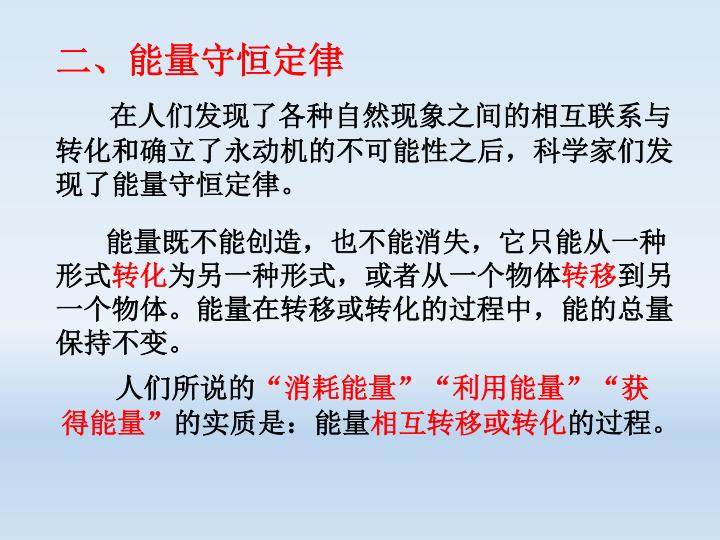 二、能量守恒定律

在人们发现了各种自然现象之间的相互联系与转化和确立了永动机的不可能性之后，科学家们发现了能量守恒定律。

能量既不能创造，也不能消失，它只能从一种形式转化为另一种形式，或者从一个物体转移到另一个物体。能量在转移或转化的过程中，能的总量保持不变。

人们所说的“消耗能量”“利用能量”“获得能量”的实质是：能量相互转移或转化的过程。